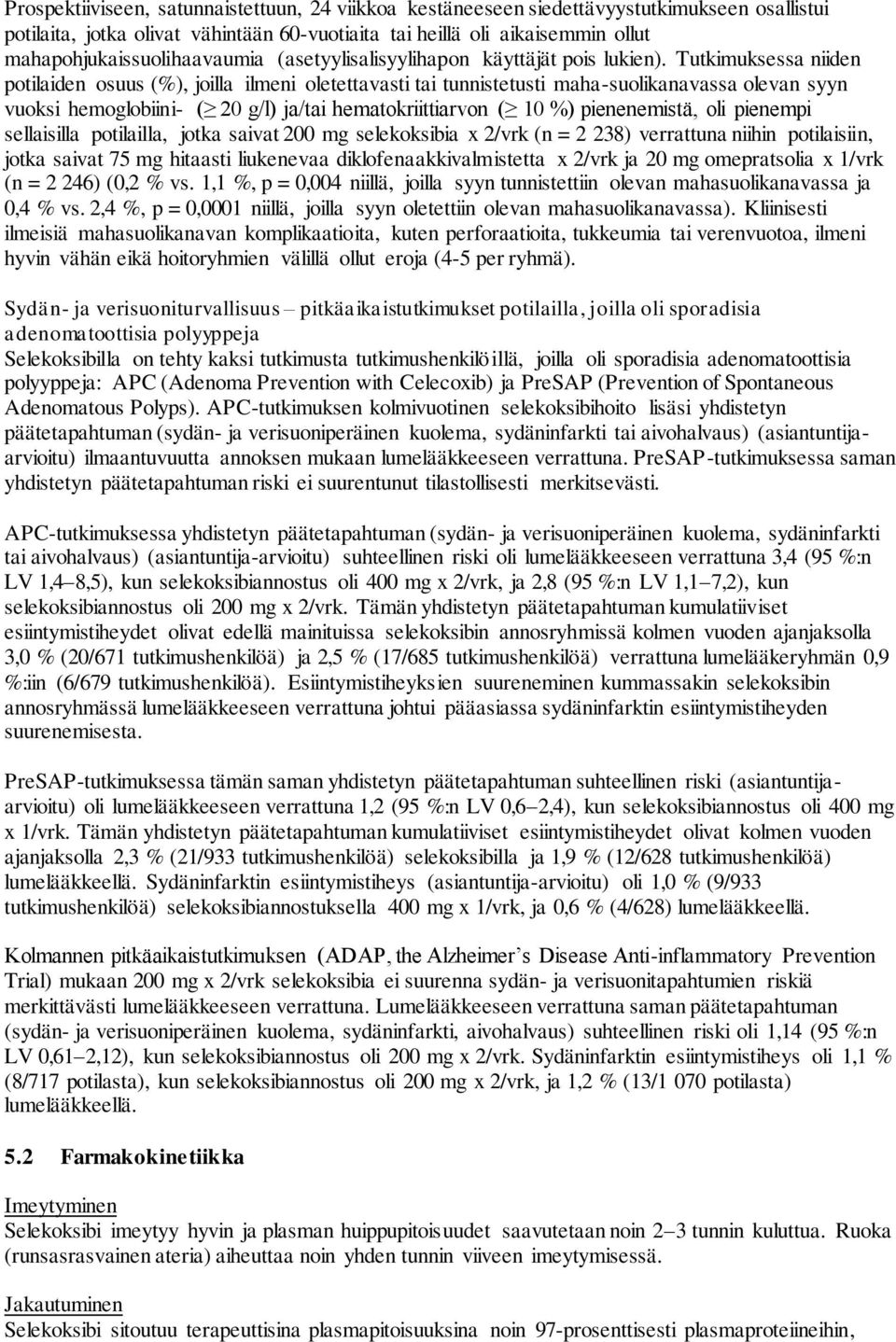 Prospektiiviseen, satunnaistettuun, 24 viikkoa kestäneeseen siedettävyystutkimukseen osallistui potilaita, jotka olivat vähintään 60-vuotiaita tai heillä oli aikaisemmin ollut mahapohjukaissuolihaavaumia (asetyylisalisyylihapon käyttäjät pois lukien). Tutkimuksessa niiden potilaiden osuus (%), joilla ilmeni oletettavasti tai tunnistetusti maha-suolikanavassa olevan syyn vuoksi hemoglobiini- ($\geq$ 20 g/l) ja/tai hematokriittiarvon ($\geq$ 10 %) pienenemistä, oli pienempi sellaisilla potilailla, jotka saivat 200 mg selekoksibia x 2/vrk (n = 2 238) verrattuna niihin potilaisiin, jotka saivat 75 mg hitaasti liukenevaa diklofenaakkivalmistetta x 2/vrk ja 20 mg omepratsolia x 1/vrk (n = 2 246) (0,2 % vs. 1,1 %, p = 0,004 niillä, joilla syyn tunnistettiin olevan mahasuolikanavassa ja 0,4 % vs. 2,4 %, p = 0,0001 niillä, joilla syyn oletettiin olevan mahasuolikanavassa). Kliinisesti ilmeisiä mahasuolikanavan komplikaatioita, kuten perforaatioita, tukkeumia tai verenvuotoa, ilmeni hyvin vähän eikä hoitoryhmien välillä ollut eroja (4-5 per ryhmä).

Sydän- ja verisuoniturvallisuus – pitkäaikaistutkimukset potilailla, joilla oli sporadisia adenomatoottisia polyyppeja
Selekoksibilla on tehty kaksi tutkimusta tutkimushenkilöillä, joilla oli sporadisia adenomatoottisia polyyppeja: APC (Adenoma Prevention with Celecoxib) ja PreSAP (Prevention of Spontaneous Adenomatous Polyps). APC-tutkimuksen kolmivuotinen selekoksibihoito lisäsi yhdistetyn päätetapahtuman (sydän- ja verisuoniperäinen kuolema, sydäninfarkti tai aivohalvaus) (asiantuntija-arvioitu) ilmaantuvuutta annoksen mukaan lumelääkkeeseen verrattuna. PreSAP-tutkimuksessa saman yhdistetyn päätetapahtuman riski ei suurentunut tilastollisesti merkitsevästi.

APC-tutkimuksessa yhdistetyn päätetapahtuman (sydän- ja verisuoniperäinen kuolema, sydäninfarkti tai aivohalvaus) (asiantuntija-arvioitu) suhteellinen riski oli lumelääkkeeseen verrattuna 3,4 (95 %:n LV 1,4–8,5), kun selekoksibiannostus oli 400 mg x 2/vrk, ja 2,8 (95 %:n LV 1,1–7,2), kun selekoksibiannostus oli 200 mg x 2/vrk. Tämän yhdistetyn päätetapahtuman kumulatiiviset esiintymistiheydet olivat edellä mainituissa selekoksibin annosryhmissä kolmen vuoden ajanjaksolla 3,0 % (20/671 tutkimushenkilöä) ja 2,5 % (17/685 tutkimushenkilöä) verrattuna lumelääkeryhmän 0,9 %:iin (6/679 tutkimushenkilöä). Esiintymistiheyksien suureneminen kummassakin selekoksibin annosryhmässä lumelääkkeeseen verrattuna johtui pääasiassa sydäninfarktin esiintymistiheyden suurenemisesta.

PreSAP-tutkimuksessa tämän saman yhdistetyn päätetapahtuman suhteellinen riski (asiantuntija-arvioitu) oli lumelääkkeeseen verrattuna 1,2 (95 %:n LV 0,6–2,4), kun selekoksibiannostus oli 400 mg x 1/vrk. Tämän yhdistetyn päätetapahtuman kumulatiiviset esiintymistiheydet olivat kolmen vuoden ajanjaksolla 2,3 % (21/933 tutkimushenkilöä) selekoksibilla ja 1,9 % (12/628 tutkimushenkilöä) lumelääkkeellä. Sydäninfarktin esiintymistiheys (asiantuntija-arvioitu) oli 1,0 % (9/933 tutkimushenkilöä) selekoksibiannostuksella 400 mg x 1/vrk, ja 0,6 % (4/628) lumelääkkeellä.

Kolmannen pitkäaikaistutkimuksen (ADAP, the Alzheimer's Disease Anti-inflammatory Prevention Trial) mukaan 200 mg x 2/vrk selekoksibia ei suurenna sydän- ja verisuonitapahtumien riskiä merkittävästi lumelääkkeeseen verrattuna. Lumelääkkeeseen verrattuna saman päätetapahtuman (sydän- ja verisuoniperäinen kuolema, sydäninfarkti, aivohalvaus) suhteellinen riski oli 1,14 (95 %:n LV 0,61–2,12), kun selekoksibiannostus oli 200 mg x 2/vrk. Sydäninfarktin esiintymistiheys oli 1,1 % (8/717 potilasta), kun selekoksibiannostus oli 200 mg x 2/vrk, ja 1,2 % (13/1 070 potilasta) lumelääkkeellä.

5.2 Farmakokinetiikka

Imeytyminen
Selekoksibi imeytyy hyvin ja plasman huippupitoisuudet saavutetaan noin 2–3 tunnin kuluttua. Ruoka (runsasrasvainen ateria) aiheuttaa noin yhden tunnin viiveen imeytymisessä.

Jakautuminen
Selekoksibi sitoutuu terapeuttisina plasmapitoisuuksina noin 97-prosenttisesti plasmaproteiineihin,